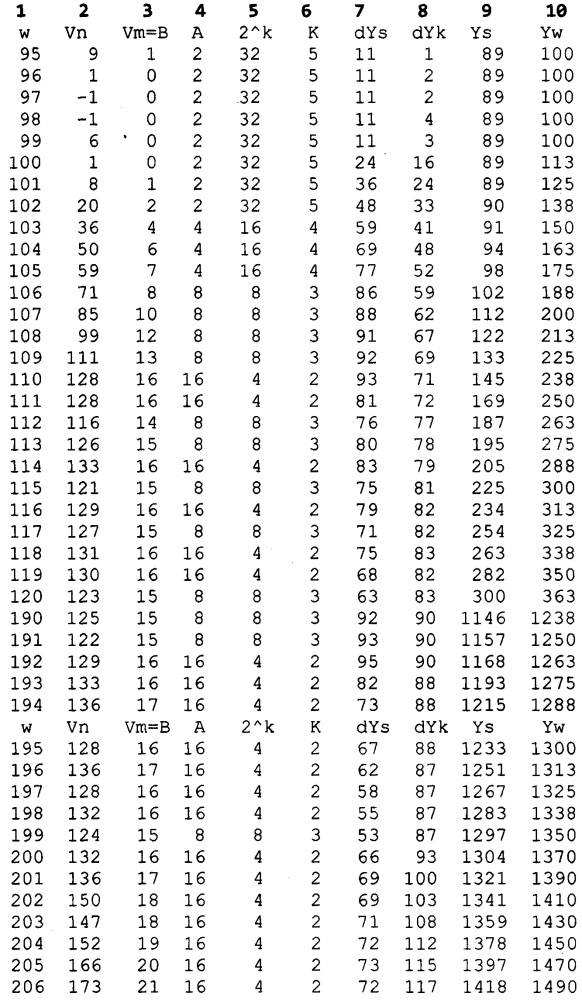 | 1 | 2 | 3 | 4 | 5 | 6 | 7 | 8 | 9 | 10 |
|---|---|---|---|---|---|---|---|---|---|
| w | Vn | Vm=B | A | 2^k | K | dYs | dYk | Ys | Yw |
| 95 | 9 | 1 | 2 | 32 | 5 | 11 | 1 | 89 | 100 |
| 96 | 1 | 0 | 2 | 32 | 5 | 11 | 2 | 89 | 100 |
| 97 | -1 | 0 | 2 | 32 | 5 | 11 | 2 | 89 | 100 |
| 98 | -1 | 0 | 2 | 32 | 5 | 11 | 4 | 89 | 100 |
| 99 | 6 | 0 | 2 | 32 | 5 | 11 | 3 | 89 | 100 |
| 100 | 1 | 0 | 2 | 32 | 5 | 24 | 16 | 89 | 113 |
| 101 | 8 | 1 | 2 | 32 | 5 | 36 | 24 | 89 | 125 |
| 102 | 20 | 2 | 2 | 32 | 5 | 48 | 33 | 90 | 138 |
| 103 | 36 | 4 | 4 | 16 | 4 | 59 | 41 | 91 | 150 |
| 104 | 50 | 6 | 4 | 16 | 4 | 69 | 48 | 94 | 163 |
| 105 | 59 | 7 | 4 | 16 | 4 | 77 | 52 | 98 | 175 |
| 106 | 71 | 8 | 8 | 8 | 3 | 86 | 59 | 102 | 188 |
| 107 | 85 | 10 | 8 | 8 | 3 | 88 | 62 | 112 | 200 |
| 108 | 99 | 12 | 8 | 8 | 3 | 91 | 67 | 122 | 213 |
| 109 | 111 | 13 | 8 | 8 | 3 | 92 | 69 | 133 | 225 |
| 110 | 128 | 16 | 16 | 4 | 2 | 93 | 71 | 145 | 238 |
| 111 | 128 | 16 | 16 | 4 | 2 | 81 | 72 | 169 | 250 |
| 112 | 116 | 14 | 8 | 8 | 3 | 76 | 77 | 187 | 263 |
| 113 | 126 | 15 | 8 | 8 | 3 | 80 | 78 | 195 | 275 |
| 114 | 133 | 16 | 16 | 4 | 2 | 83 | 79 | 205 | 288 |
| 115 | 121 | 15 | 8 | 8 | 3 | 75 | 81 | 225 | 300 |
| 116 | 129 | 16 | 16 | 4 | 2 | 79 | 82 | 234 | 313 |
| 117 | 127 | 15 | 8 | 8 | 3 | 71 | 82 | 254 | 325 |
| 118 | 131 | 16 | 16 | 4 | 2 | 75 | 83 | 263 | 338 |
| 119 | 130 | 16 | 16 | 4 | 2 | 68 | 82 | 282 | 350 |
| 120 | 123 | 15 | 8 | 8 | 3 | 63 | 83 | 300 | 363 |
| 190 | 125 | 15 | 8 | 8 | 3 | 92 | 90 | 1146 | 1238 |
| 191 | 122 | 15 | 8 | 8 | 3 | 93 | 90 | 1157 | 1250 |
| 192 | 129 | 16 | 16 | 4 | 2 | 95 | 90 | 1168 | 1263 |
| 193 | 133 | 16 | 16 | 4 | 2 | 82 | 88 | 1193 | 1275 |
| 194 | 136 | 17 | 16 | 4 | 2 | 73 | 88 | 1215 | 1288 |
| w | Vn | Vm=B | A | 2^k | K | dYs | dYk | Ys | Yw |
| 195 | 128 | 16 | 16 | 4 | 2 | 67 | 88 | 1233 | 1300 |
| 196 | 136 | 17 | 16 | 4 | 2 | 62 | 87 | 1251 | 1313 |
| 197 | 128 | 16 | 16 | 4 | 2 | 58 | 87 | 1267 | 1325 |
| 198 | 132 | 16 | 16 | 4 | 2 | 55 | 87 | 1283 | 1338 |
| 199 | 124 | 15 | 8 | 8 | 3 | 53 | 87 | 1297 | 1350 |
| 200 | 132 | 16 | 16 | 4 | 2 | 66 | 93 | 1304 | 1370 |
| 201 | 136 | 17 | 16 | 4 | 2 | 69 | 100 | 1321 | 1390 |
| 202 | 150 | 18 | 16 | 4 | 2 | 69 | 103 | 1341 | 1410 |
| 203 | 147 | 18 | 16 | 4 | 2 | 71 | 108 | 1359 | 1430 |
| 204 | 152 | 19 | 16 | 4 | 2 | 72 | 112 | 1378 | 1450 |
| 205 | 166 | 20 | 16 | 4 | 2 | 73 | 115 | 1397 | 1470 |
| 206 | 173 | 21 | 16 | 4 | 2 | 72 | 117 | 1418 | 1490 |